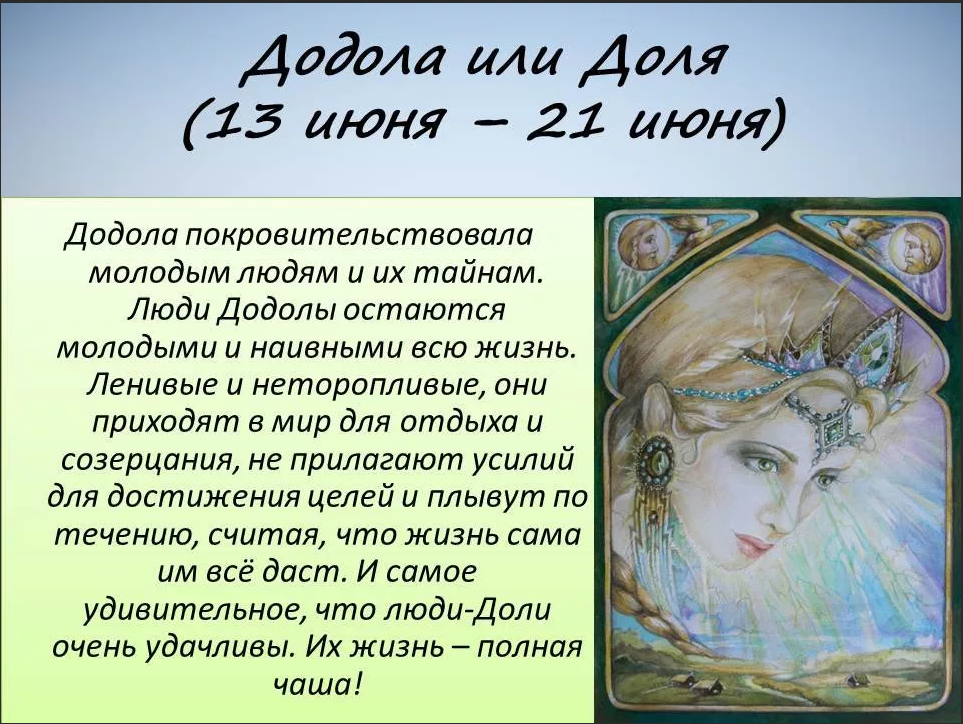 Додола или Доля
(13 июня – 21 июня)

Додола покровительствовала молодым людям и их тайнам. Люди Додолы остаются молодыми и наивными всю жизнь. Ленивые и неторопливые, они приходят в мир для отдыха и созерцания, не прилагают усилий для достижения целей и плывут по течению, считая, что жизнь сама им всё даст. И самое удивительное, что люди-Доли очень удачливы. Их жизнь – полная чаша!